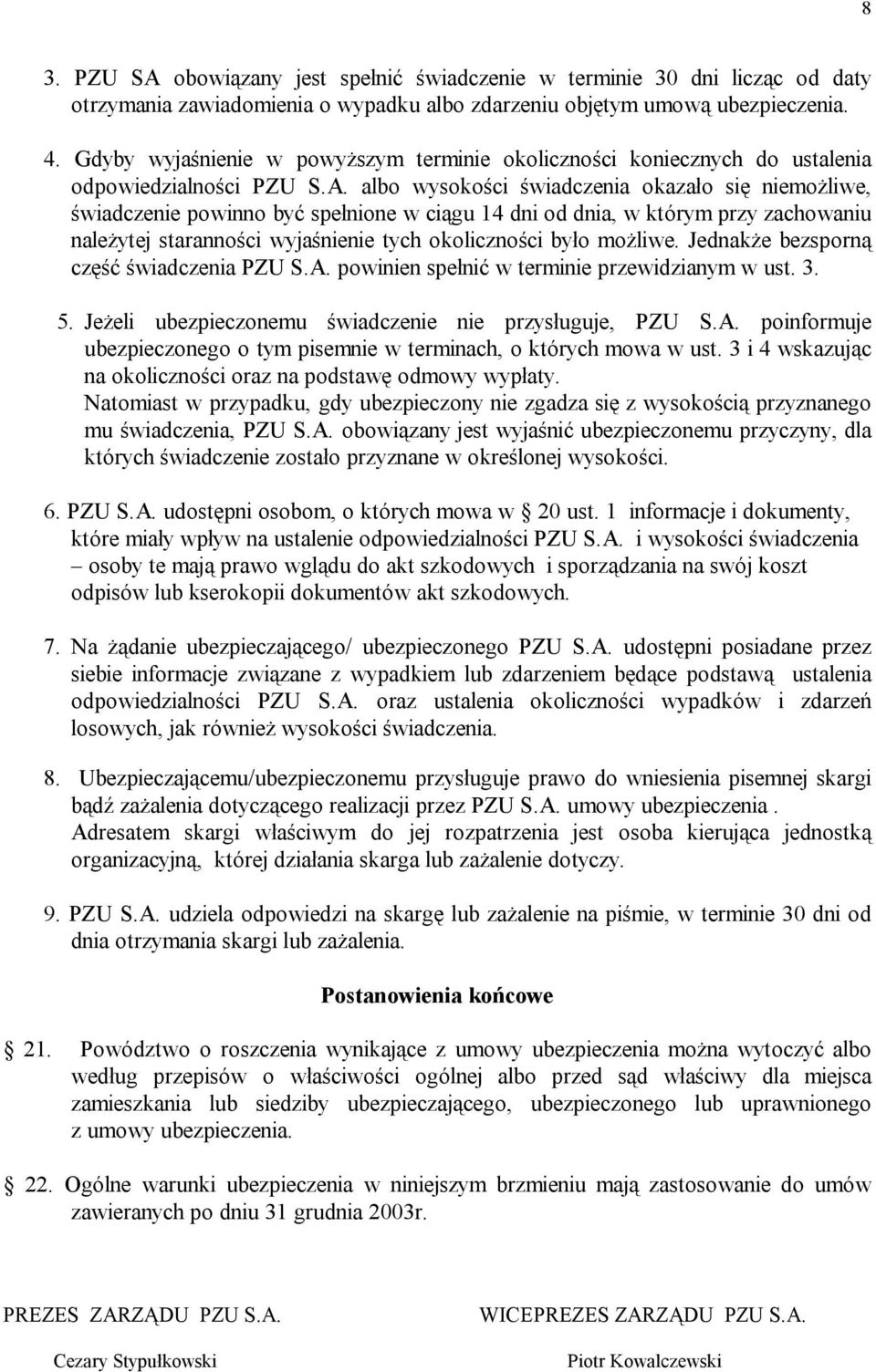 8

3. PZU SA obowiązany jest spełnić świadczenie w terminie 30 dni licząc od daty otrzymania zawiadomienia o wypadku albo zdarzeniu objętym umową ubezpieczenia.

4. Gdyby wyjaśnienie w powyższym terminie okoliczności koniecznych do ustalenia odpowiedzialności PZU S.A. albo wysokości świadczenia okazało się niemożliwe, świadczenie powinno być spełnione w ciągu 14 dni od dnia, w którym przy zachowaniu należytej staranności wyjaśnienie tych okoliczności było możliwe. Jednakże bezsporną część świadczenia PZU S.A. powinien spełnić w terminie przewidzianym w ust. 3.

5. Jeżeli ubezpieczonemu świadczenie nie przysługuje, PZU S.A. poinformuje ubezpieczonego o tym pisemnie w terminach, o których mowa w ust. 3 i 4 wskazując na okoliczności oraz na podstawę odmowy wypłaty.
Natomiast w przypadku, gdy ubezpieczony nie zgadza się z wysokością przyznanego mu świadczenia, PZU S.A. obowiązany jest wyjaśnić ubezpieczonemu przyczyny, dla których świadczenie zostało przyznane w określonej wysokości.

6. PZU S.A. udostępni osobom, o których mowa w § 20 ust. 1 informacje i dokumenty, które miały wpływ na ustalenie odpowiedzialności PZU S.A. i wysokości świadczenia – osoby te mają prawo wglądu do akt szkodowych i sporządzania na swój koszt odpisów lub kserokopii dokumentów akt szkodowych.

7. Na żądanie ubezpieczającego/ ubezpieczonego PZU S.A. udostępni posiadane przez siebie informacje związane z wypadkiem lub zdarzeniem będące podstawą ustalenia odpowiedzialności PZU S.A. oraz ustalenia okoliczności wypadków i zdarzeń losowych, jak również wysokości świadczenia.

8. Ubezpieczającemu/ubezpieczonemu przysługuje prawo do wniesienia pisemnej skargi bądź zażalenia dotyczącego realizacji przez PZU S.A. umowy ubezpieczenia .
Adresatem skargi właściwym do jej rozpatrzenia jest osoba kierująca jednostką organizacyjną, której działania skarga lub zażalenie dotyczy.

9. PZU S.A. udziela odpowiedzi na skargę lub zażalenie na piśmie, w terminie 30 dni od dnia otrzymania skargi lub zażalenia.

Postanowienia końcowe

§ 21. Powództwo o roszczenia wynikające z umowy ubezpieczenia można wytoczyć albo według przepisów o właściwości ogólnej albo przed sąd właściwy dla miejsca zamieszkania lub siedziby ubezpieczającego, ubezpieczonego lub uprawnionego z umowy ubezpieczenia.

§ 22. Ogólne warunki ubezpieczenia w niniejszym brzmieniu mają zastosowanie do umów zawieranych po dniu 31 grudnia 2003r.

PREZES ZARZĄDU PZU S.A.

Cezary Stypułkowski

WICEPREZES ZARZĄDU PZU S.A.

Piotr Kowalczewski